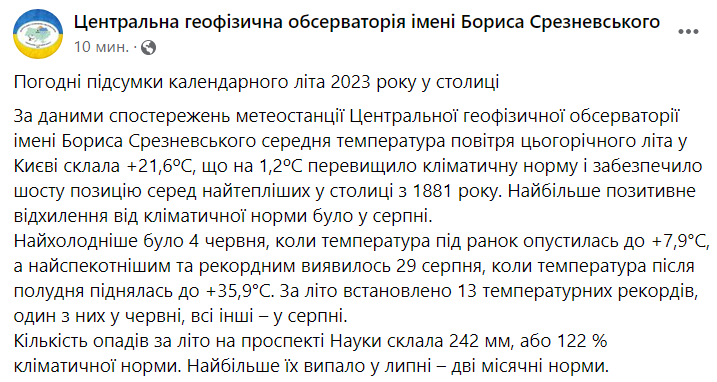 Центральна геофізична обсерваторія імені Бориса Срезневського
10 мин. ·

Погодні підсумки календарного літа 2023 року у столиці

За даними спостережень метеостанції Центральної геофізичної обсерваторії імені Бориса Срезневського середня температура повітря цьогорічного літа у Києві склала +21,6ºС, що на 1,2ºС перевищило кліматичну норму і забезпечило шосту позицію серед найтепліших у столиці з 1881 року. Найбільше позитивне відхилення від кліматичної норми було у серпні.
Найхолодніше було 4 червня, коли температура під ранок опустилась до +7,9°С, а найспекотнішим та рекордним виявилось 29 серпня, коли температура після полудня піднялась до +35,9°С. За літо встановлено 13 температурних рекордів, один з них у червні, всі інші – у серпні.
Кількість опадів за літо на проспекті Науки склала 242 мм, або 122 % кліматичної норми. Найбільше їх випало у липні – дві місячні норми.